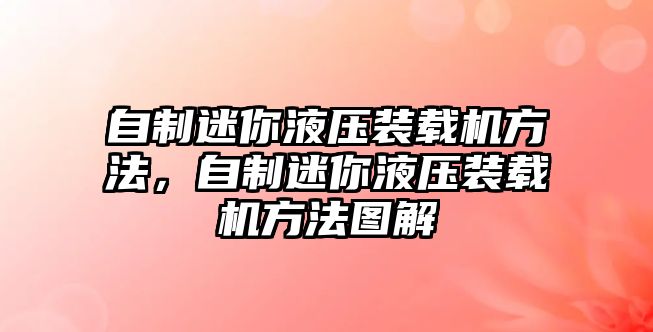 自制迷你液压装载机方法，自制迷你液压装载机方法图解